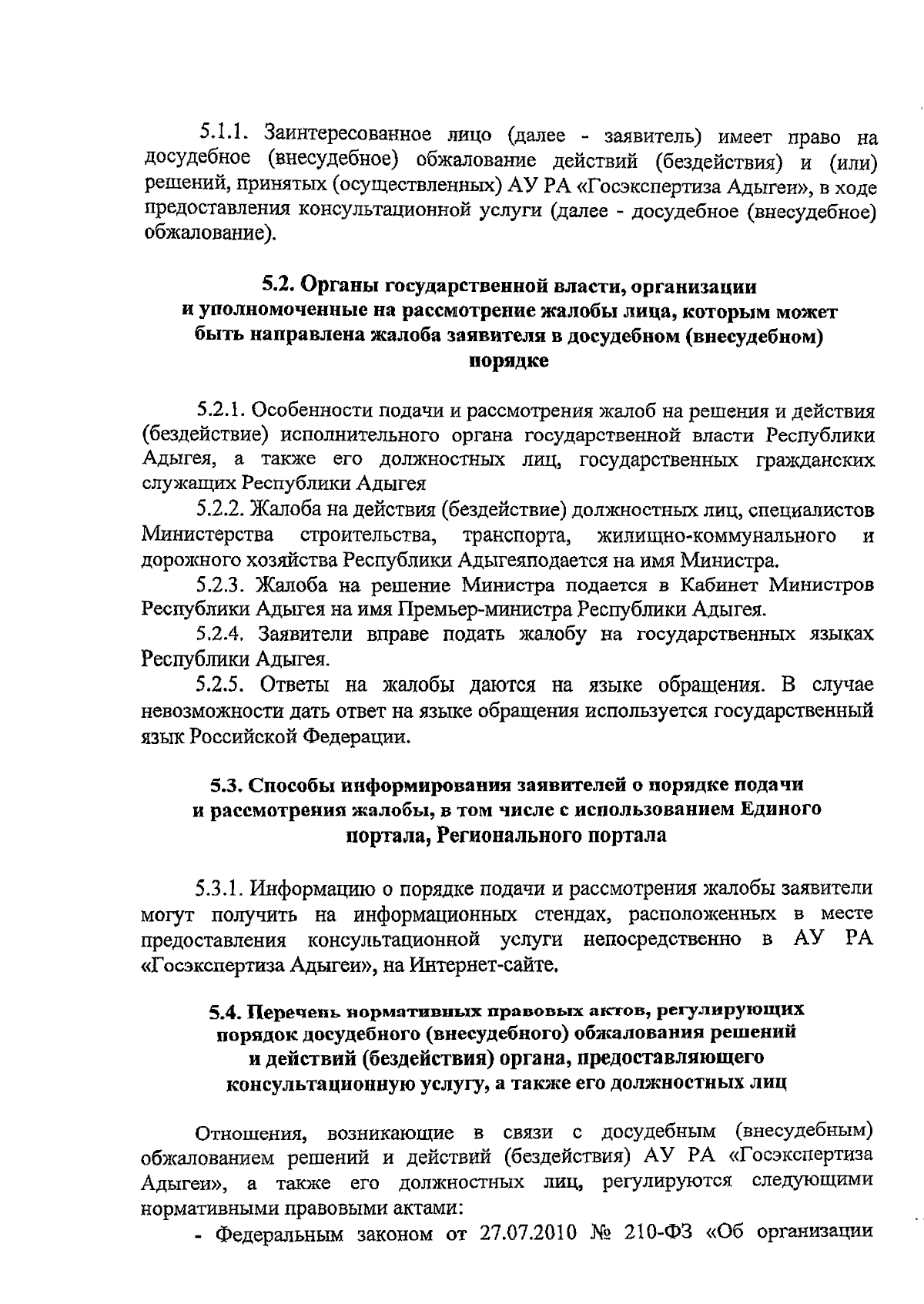 5.1.1. Заинтересованное лицо (далее - заявитель) имеет право на досудебное (внесудебное) обжалование действий (бездействия) и (или) решений, принятых (осуществленных) АУ РА «Госэкспертиза Адыгеи», в ходе предоставления консультационной услуги (далее - досудебное (внесудебное) обжалование).

5.2. Органы государственной власти, организации и уполномоченные на рассмотрение жалобы лица, которым может быть направлена жалоба заявителя в досудебном (внесудебном) порядке

5.2.1. Особенности подачи и рассмотрения жалоб на решения и действия (бездействие) исполнительного органа государственной власти Республики Адыгея, а также его должностных лиц, государственных гражданских служащих Республики Адыгея

5.2.2. Жалоба на действия (бездействие) должностных лиц, специалистов Министерства строительства, транспорта, жилищно-коммунального и дорожного хозяйства Республики Адыгеяподается на имя Министра.

5.2.3. Жалоба на решение Министра подается в Кабинет Министров Республики Адыгея на имя Премьер-министра Республики Адыгея.

5.2.4. Заявители вправе подать жалобу на государственных языках Республики Адыгея.

5.2.5. Ответы на жалобы даются на языке обращения. В случае невозможности дать ответ на языке обращения используется государственный язык Российской Федерации.

5.3. Способы информирования заявителей о порядке подачи и рассмотрения жалобы, в том числе с использованием Единого портала, Регионального портала

5.3.1. Информацию о порядке подачи и рассмотрения жалобы заявители могут получить на информационных стендах, расположенных в месте предоставления консультационной услуги непосредственно в АУ РА «Госэкспертиза Адыгеи», на Интернет-сайте.

5.4. Перечень нормативных правовых актов, регулирующих порядок досудебного (внесудебного) обжалования решений и действий (бездействия) органа, предоставляющего консультационную услугу, а также его должностных лиц

Отношения, возникающие в связи с досудебным (внесудебным) обжалованием решений и действий (бездействия) АУ РА «Госэкспертиза Адыгеи», а также его должностных лиц, регулируются следующими нормативными правовыми актами:

- Федеральным законом от 27.07.2010 № 210-ФЗ «Об организации